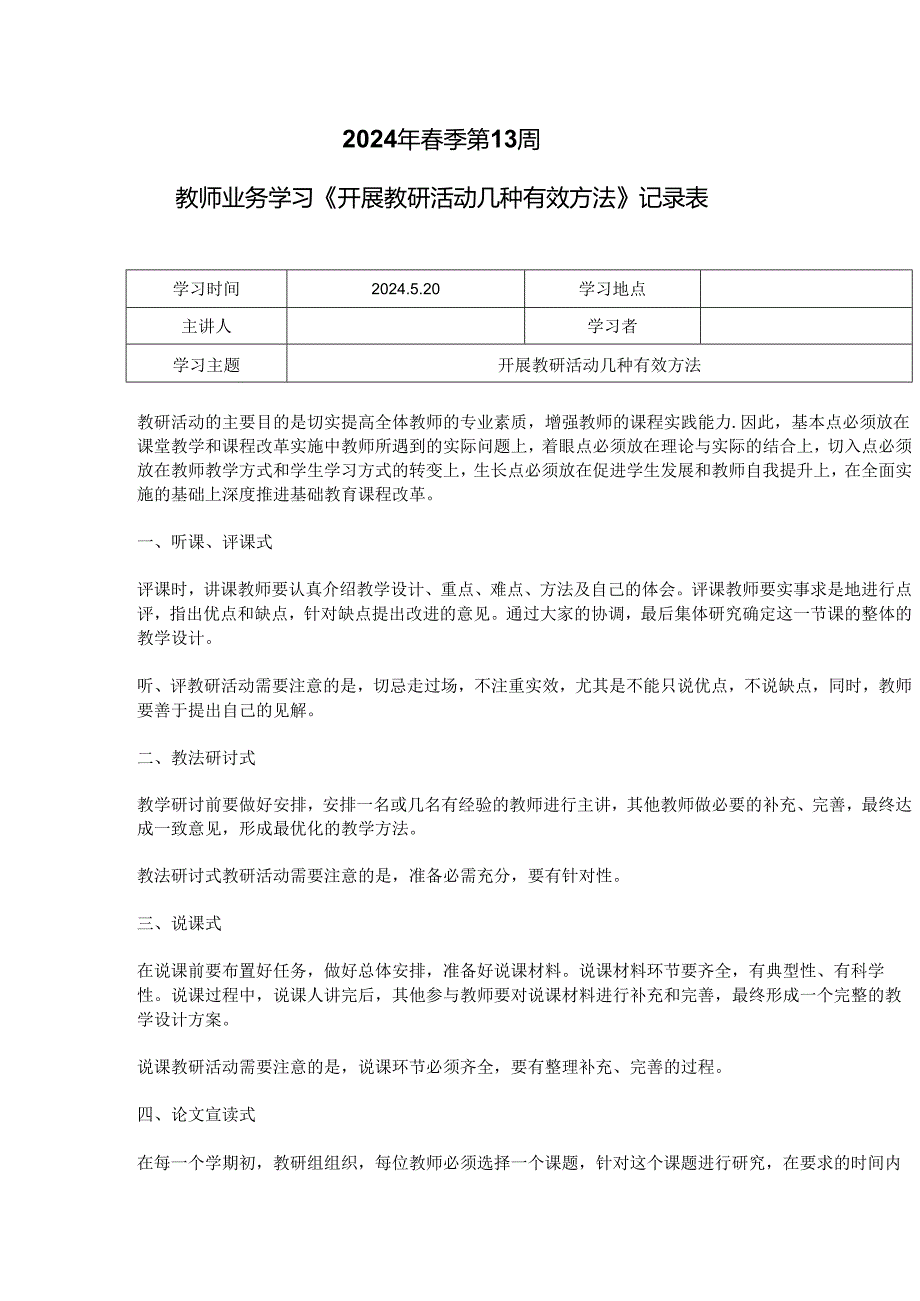 2024年春季第13周

教师业务学习《开展教研活动几种有效方法》记录表

| 学习时间 | 2024.5.20 | 学习地点 |  |
|---|---|---|---|
| 主讲人 |  | 学习者 |  |
| 学习主题 | 开展教研活动几种有效方法 | | |

教研活动的主要目的是切实提高全体教师的专业素质，增强教师的课程实践能力.因此，基本点必须放在课堂教学和课程改革实施中教师所遇到的实际问题上，着眼点必须放在理论与实际的结合上，切入点必须放在教师教学方式和学生学习方式的转变上，生长点必须放在促进学生发展和教师自我提升上，在全面实施的基础上深度推进基础教育课程改革。

一、听课、评课式

评课时，讲课教师要认真介绍教学设计、重点、难点、方法及自己的体会。评课教师要实事求是地进行点评，指出优点和缺点，针对缺点提出改进的意见。通过大家的协调，最后集体研究确定这一节课的整体的教学设计。

听、评教研活动需要注意的是，切忌走过场，不注重实效，尤其是不能只说优点，不说缺点，同时，教师要善于提出自己的见解。

二、教法研讨式

教学研讨前要做好安排，安排一名或几名有经验的教师进行主讲，其他教师做必要的补充、完善，最终达成一致意见，形成最优化的教学方法。

教法研讨式教研活动需要注意的是，准备必需充分，要有针对性。

三、说课式

在说课前要布置好任务，做好总体安排，准备好说课材料。说课材料环节要齐全，有典型性、有科学性。说课过程中，说课人讲完后，其他参与教师要对说课材料进行补充和完善，最终形成一个完整的教学设计方案。

说课教研活动需要注意的是，说课环节必须齐全，要有整理补充、完善的过程。

四、论文宣读式

在每一个学期初，教研组组织，每位教师必须选择一个课题，针对这个课题进行研究，在要求的时间内